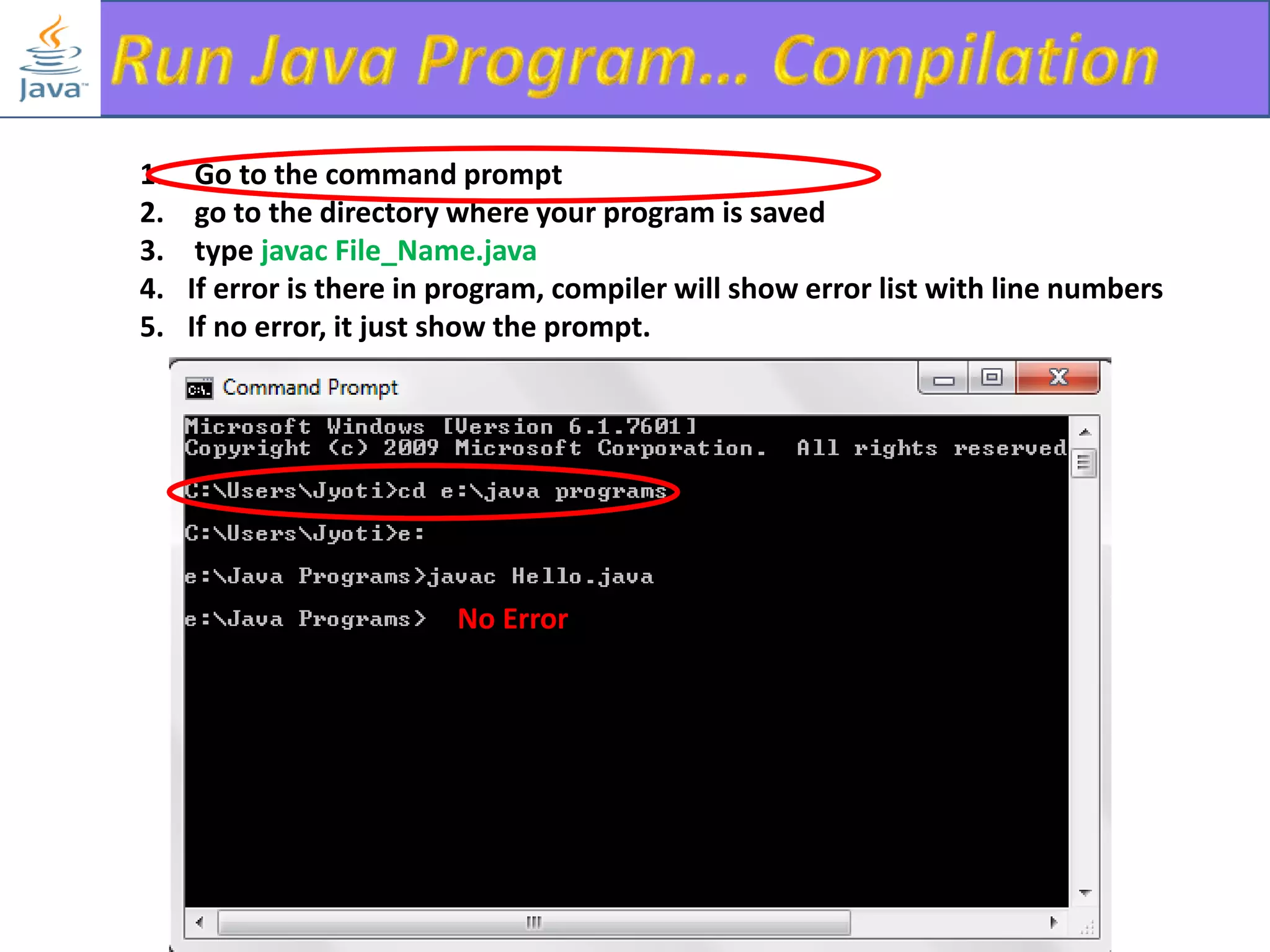 Java

Run Java Program... Compilation

1. Go to the command prompt
2. go to the directory where your program is saved
3. type javac File_Name.java
4. If error is there in program, compiler will show error list with line numbers
5. If no error, it just show the prompt.

Command Prompt

Microsoft Windows [Version 6.1.7601]
Copyright (c) 2009 Microsoft Corporation. All rights reserved

C:\Users\Jyoti>cd e:\java programs

C:\Users\Jyoti>e:

e:\Java Programs>javac Hello.java

e:\Java Programs> No Error